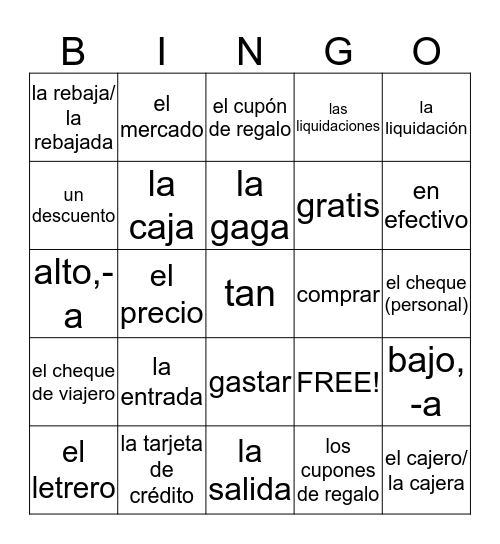 | B | I | N | G | O |
|---|---|---|---|---|
| la rebaja/ la rebajada | el mercado | el cupón de regalo | las liquidaciones | la liquidación |
| un descuento | la caja | la gaga | gratis | en efectivo |
| alto,-a | el precio | tan | comprar | el cheque (personal) |
| el cheque de viajero | la entrada | gastar | FREE! | bajo, -a |
| el letrero | la tarjeta de crédito | la salida | los cupones de regalo | el cajero/ la cajera |